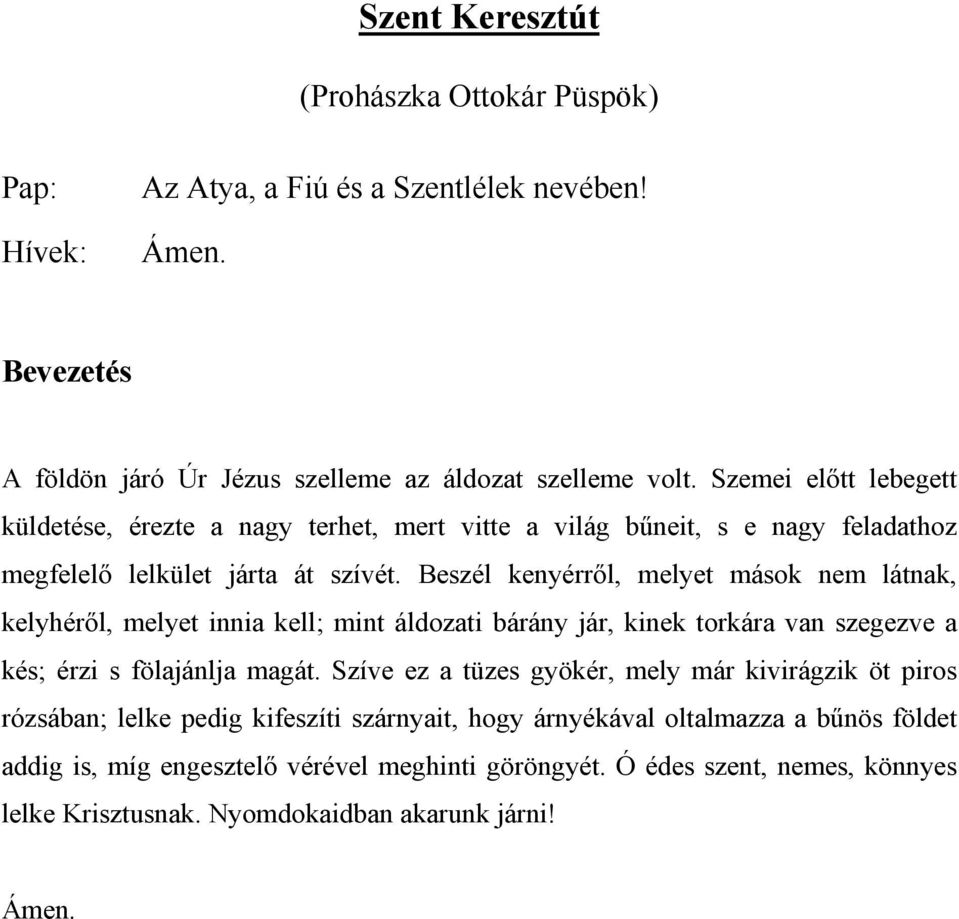 Szent Keresztút

(Prohászka Ottokár Püspök)

Pap: Az Atya, a Fiú és a Szentlélek nevében!

Hívek: Ámen.

Bevezetés

A földön járó Úr Jézus szelleme az áldozat szelleme volt. Szemei előtt lebegett küldetése, érezte a nagy terhet, mert vitte a világ bűneit, s e nagy feladathoz megfelelő lelkület járta át szívét. Beszél kenyérről, melyet mások nem látnak, kelyhéről, melyet innia kell; mint áldozati bárány jár, kinek torkára van szegezve a kés; érzi s fölajánlja magát. Szíve ez a tüzes gyökér, mely már kivirágzik öt piros rózsában; lelke pedig kifeszíti szárnyait, hogy árnyékával oltalmazza a bűnös földet addig is, míg engesztelő vérével meghinti göröngyét. Ó édes szent, nemes, könnyes lelke Krisztusnak. Nyomdokaidban akarunk járni!

Ámen.